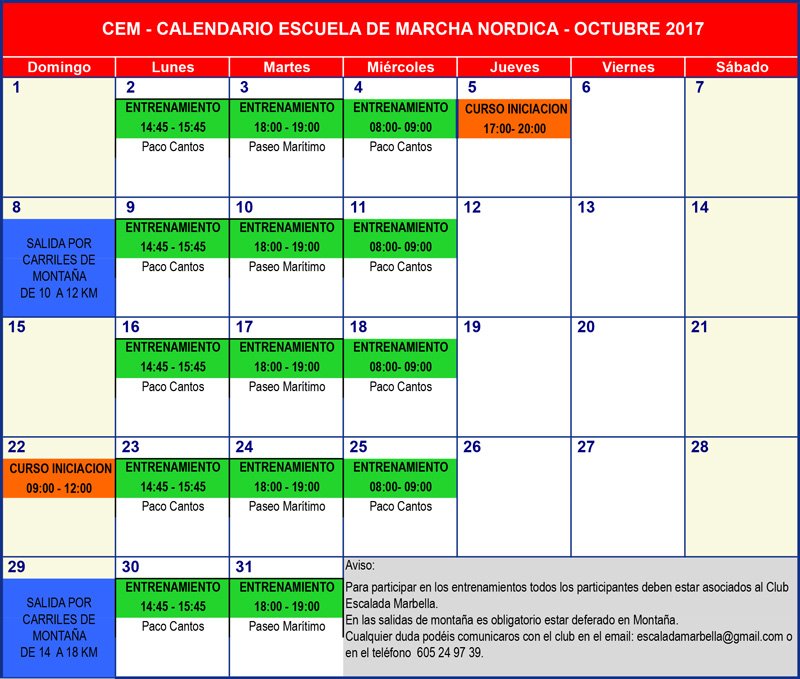 CEM - CALENDARIO ESCUELA DE MARCHA NORDICA - OCTUBRE 2017

| Domingo | Lunes | Martes | Miércoles | Jueves | Viernes | Sábado |
|---|---|---|---|---|---|---|
| 1 | 2 ENTRENAMIENTO 14:45 - 15:45 Paco Cantos | 3 ENTRENAMIENTO 18:00 - 19:00 Paseo Marítimo | 4 ENTRENAMIENTO 08:00- 09:00 Paco Cantos | 5 CURSO INICIACION 17:00- 20:00 | 6 | 7 |
| 8 SALIDA POR CARRILES DE MONTAÑA DE 10 A 12 KM | 9 ENTRENAMIENTO 14:45 - 15:45 Paco Cantos | 10 ENTRENAMIENTO 18:00 - 19:00 Paseo Marítimo | 11 ENTRENAMIENTO 08:00- 09:00 Paco Cantos | 12 | 13 | 14 |
| 15 | 16 ENTRENAMIENTO 14:45 - 15:45 Paco Cantos | 17 ENTRENAMIENTO 18:00 - 19:00 Paseo Marítimo | 18 ENTRENAMIENTO 08:00- 09:00 Paco Cantos | 19 | 20 | 21 |
| 22 CURSO INICIACION 09:00 - 12:00 | 23 ENTRENAMIENTO 14:45 - 15:45 Paco Cantos | 24 ENTRENAMIENTO 18:00 - 19:00 Paseo Marítimo | 25 ENTRENAMIENTO 08:00- 09:00 Paco Cantos | 26 | 27 | 28 |
| 29 SALIDA POR CARRILES DE MONTAÑA DE 14 A 18 KM | 30 ENTRENAMIENTO 14:45 - 15:45 Paco Cantos | 31 ENTRENAMIENTO 18:00 - 19:00 Paseo Marítimo | Aviso: Para participar en los entrenamientos todos los participantes deben estar asociados al Club Escalada Marbella. En las salidas de montaña es obligatorio estar deferado en Montaña. Cualquier duda podéis comunicaros con el club en el email: escaladamarbella@gmail.com o en el teléfono 605 24 97 39. | | | |